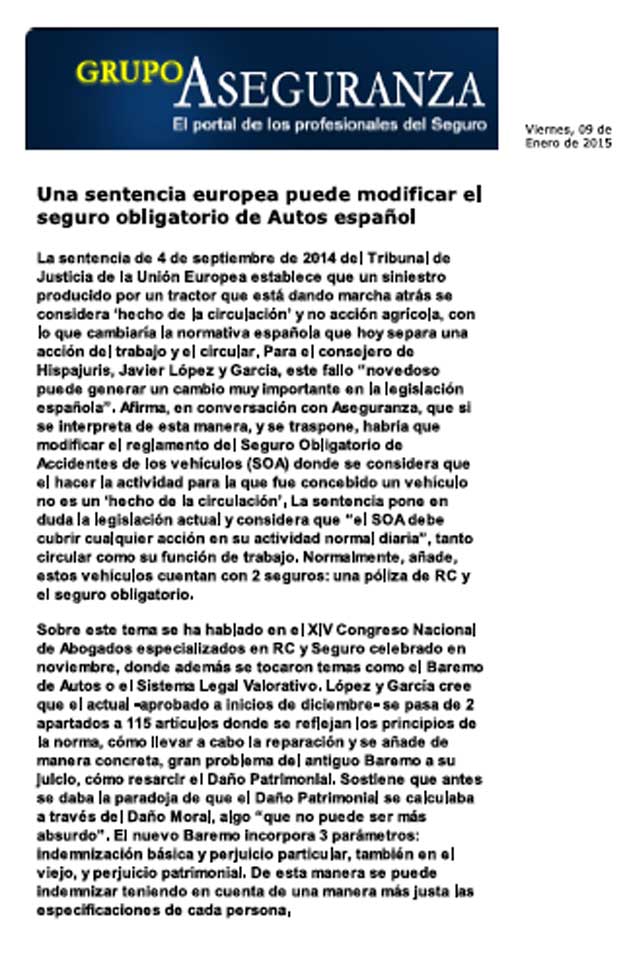 GRUPO ASEGURANZA
El portal de los profesionales del Seguro

Viernes, 09 de Enero de 2015

Una sentencia europea puede modificar el seguro obligatorio de Autos español

La sentencia de 4 de septiembre de 2014 del Tribunal de Justicia de la Unión Europea establece que un siniestro producido por un tractor que está dando marcha atrás se considera 'hecho de la circulación' y no acción agrícola, con lo que cambiaría la normativa española que hoy separa una acción del trabajo y el circular. Para el consejero de Hispajuris, Javier López y García, este fallo "novedoso puede generar un cambio muy importante en la legislación española". Afirma, en conversación con Aseguranza, que si se interpreta de esta manera, y se traspone, habría que modificar el reglamento del Seguro Obligatorio de Accidentes de los vehículos (SOA) donde se considera que el hacer la actividad para la que fue concebido un vehículo no es un 'hecho de la circulación'. La sentencia pone en duda la legislación actual y considera que "el SOA debe cubrir cualquier acción en su actividad normal diaria", tanto circular como su función de trabajo. Normalmente, añade, estos vehículos cuentan con 2 seguros: una póliza de RC y el seguro obligatorio.

Sobre este tema se ha hablado en el XIV Congreso Nacional de Abogados especializados en RC y Seguro celebrado en noviembre, donde además se tocaron temas como el Baremo de Autos o el Sistema Legal Valorativo. López y García cree que el actual -aprobado a inicios de diciembre- se pasa de 2 apartados a 115 artículos donde se reflejan los principios de la norma, cómo llevar a cabo la reparación y se añade de manera concreta, gran problema del antiguo Baremo a su juicio, cómo resarcir el Daño Patrimonial. Sostiene que antes se daba la paradoja de que el Daño Patrimonial se calculaba a través del Daño Moral, algo "que no puede ser más absurdo". El nuevo Baremo incorpora 3 parámetros: indemnización básica y perjuicio particular, también en el viejo, y perjuicio patrimonial. De esta manera se puede indemnizar teniendo en cuenta de una manera más justa las especificaciones de cada persona.